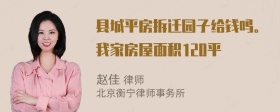 县城平房拆迁园子给钱吗。我家房屋面积120平

赵佳 律师
北京衡宁律师事务所